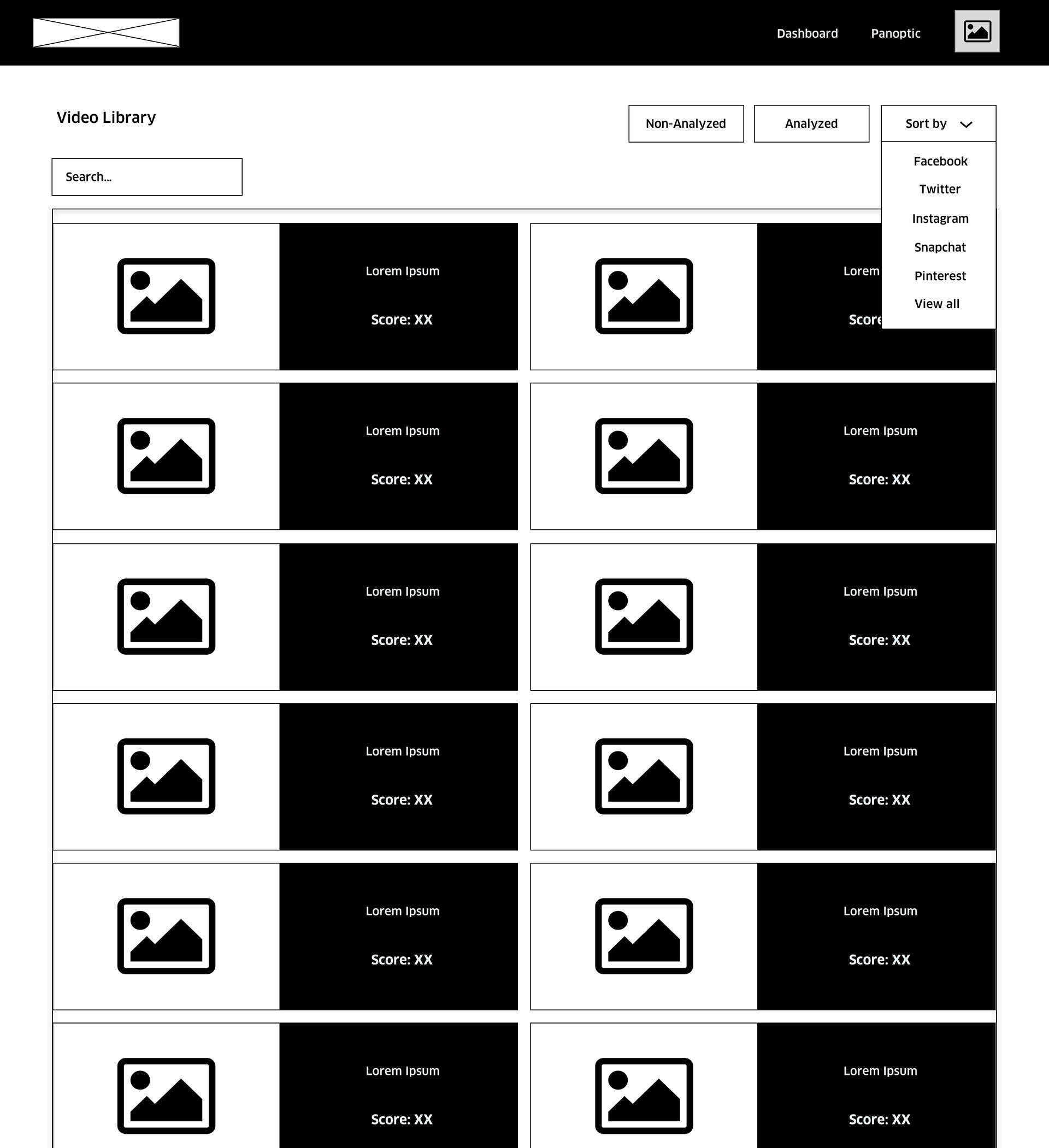 Dashboard Panoptic

Video Library

Non-Analyzed Analyzed Sort by

Facebook
Twitter
Instagram
Snapchat
Pinterest
View all

Search...

Lorem Ipsum
Score: XX

Lorem
Score

Lorem Ipsum
Score: XX

Lorem Ipsum
Score: XX

Lorem Ipsum
Score: XX

Lorem Ipsum
Score: XX

Lorem Ipsum
Score: XX

Lorem Ipsum
Score: XX

Lorem Ipsum
Score: XX

Lorem Ipsum
Score: XX

Lorem Ipsum
Score: XX

Lorem Ipsum
Score: XX